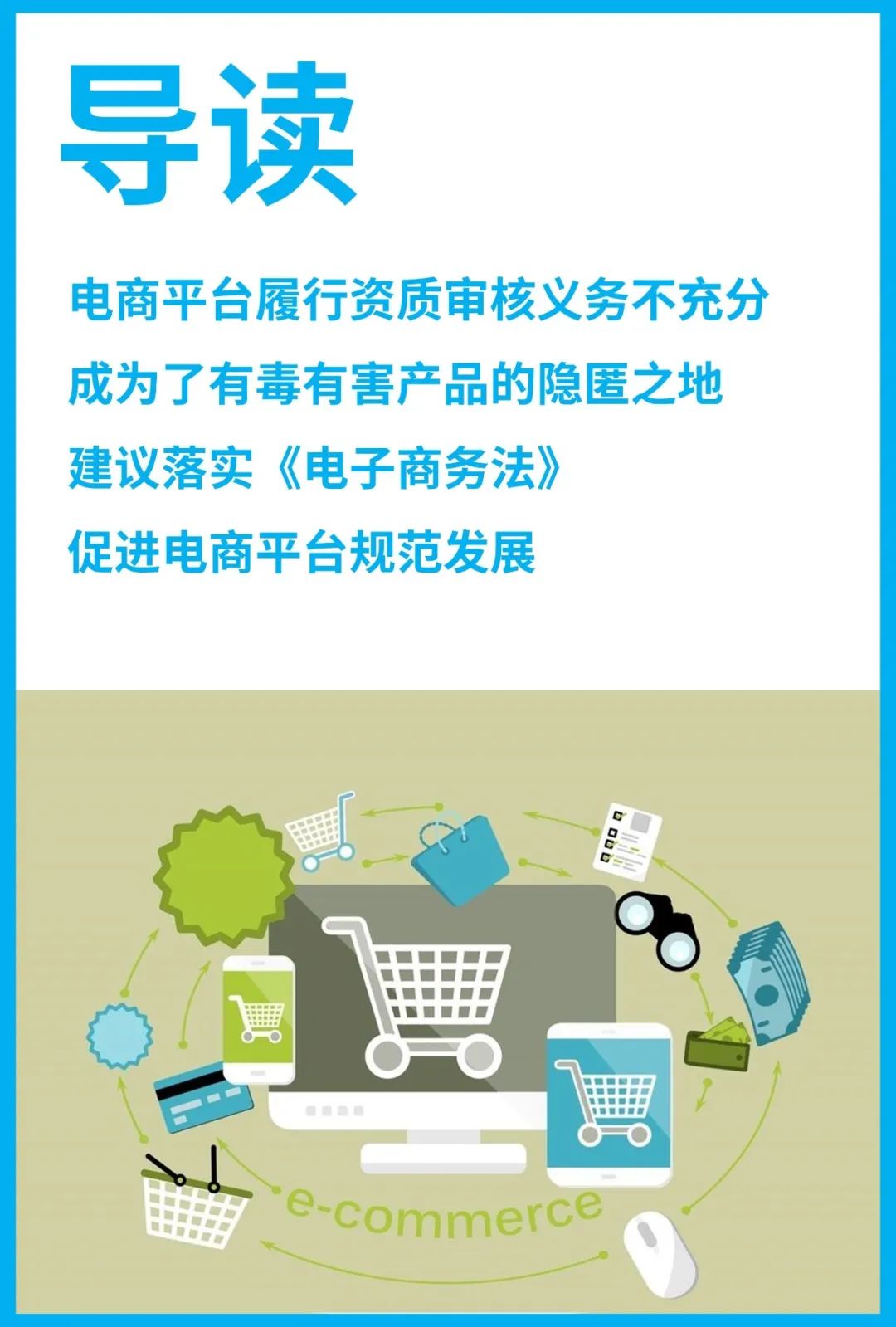 导读

电商平台履行资质审核义务不充分

成为了有毒有害产品的隐匿之地

建议落实《电子商务法》

促进电商平台规范发展

e-commerce